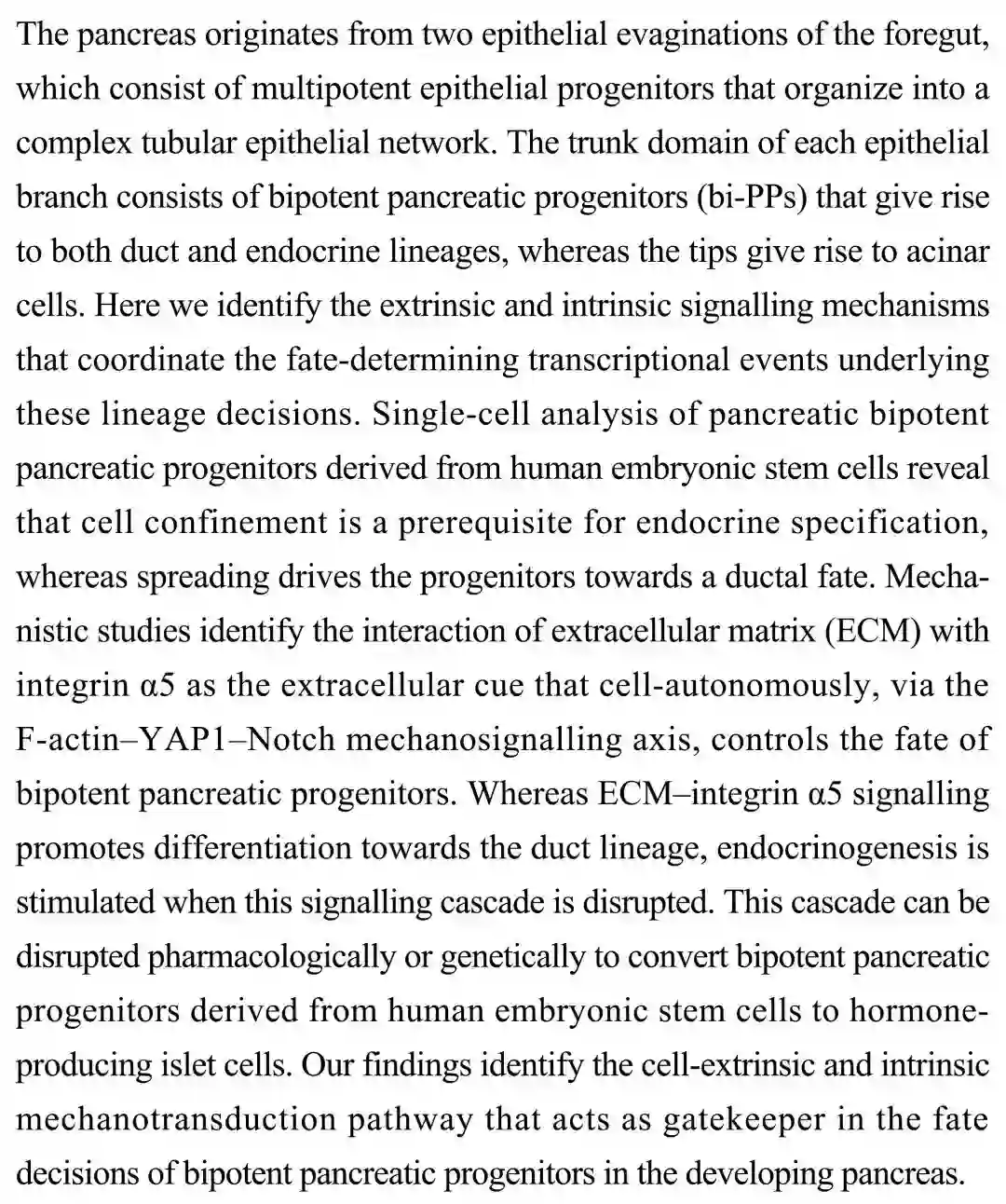 The pancreas originates from two epithelial evaginations of the foregut, which consist of multipotent epithelial progenitors that organize into a complex tubular epithelial network. The trunk domain of each epithelial branch consists of bipotent pancreatic progenitors (bi-PPs) that give rise to both duct and endocrine lineages, whereas the tips give rise to acinar cells. Here we identify the extrinsic and intrinsic signalling mechanisms that coordinate the fate-determining transcriptional events underlying these lineage decisions. Single-cell analysis of pancreatic bipotent pancreatic progenitors derived from human embryonic stem cells reveal that cell confinement is a prerequisite for endocrine specification, whereas spreading drives the progenitors towards a ductal fate. Mechanistic studies identify the interaction of extracellular matrix (ECM) with integrin α5 as the extracellular cue that cell-autonomously, via the F-actin–YAP1–Notch mechanosignalling axis, controls the fate of bipotent pancreatic progenitors. Whereas ECM–integrin α5 signalling promotes differentiation towards the duct lineage, endocrinogenesis is stimulated when this signalling cascade is disrupted. This cascade can be disrupted pharmacologically or genetically to convert bipotent pancreatic progenitors derived from human embryonic stem cells to hormone-producing islet cells. Our findings identify the cell-extrinsic and intrinsic mechanotransduction pathway that acts as gatekeeper in the fate decisions of bipotent pancreatic progenitors in the developing pancreas.